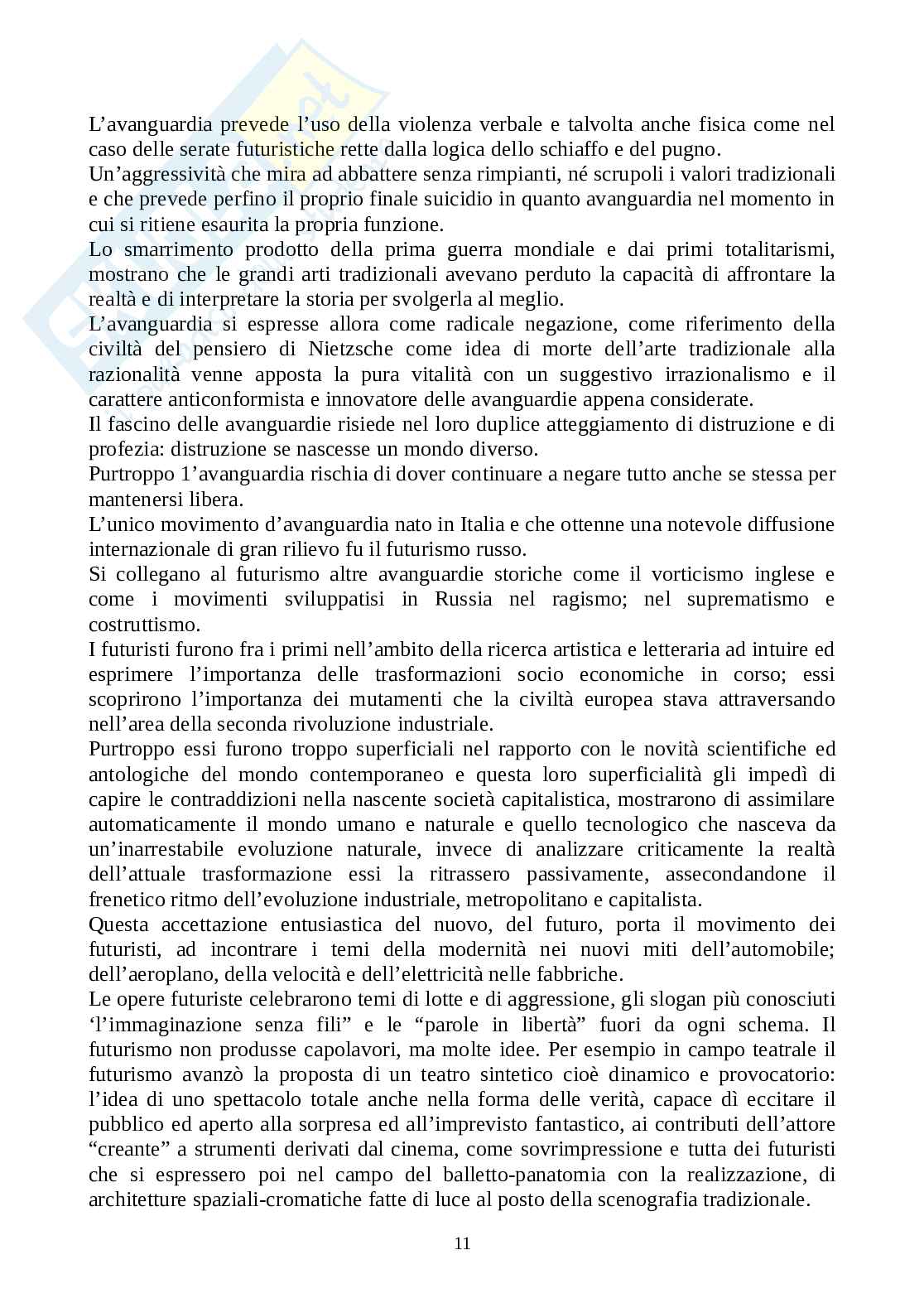 L’avanguardia prevede l’uso della violenza verbale e talvolta anche fisica come nel caso delle serate futuristiche rette dalla logica dello schiaffo e del pugno.
Un’aggressività che mira ad abbattere senza rimpianti, né scrupoli i valori tradizionali e che prevede perfino il proprio finale suicidio in quanto avanguardia nel momento in cui si ritiene esaurita la propria funzione.
Lo smarrimento prodotto della prima guerra mondiale e dai primi totalitarismi, mostrano che le grandi arti tradizionali avevano perduto la capacità di affrontare la realtà e di interpretare la storia per svolgerla al meglio.
L’avanguardia si espresse allora come radicale negazione, come riferimento della civiltà del pensiero di Nietzsche come idea di morte dell’arte tradizionale alla razionalità venne apposta la pura vitalità con un suggestivo irrazionalismo e il carattere anticonformista e innovatore delle avanguardie appena considerate.
Il fascino delle avanguardie risiede nel loro duplice atteggiamento di distruzione e di profezia: distruzione se nascesse un mondo diverso.
Purtroppo 1’avanguardia rischia di dover continuare a negare tutto anche se stessa per mantenersi libera.
L’unico movimento d’avanguardia nato in Italia e che ottenne una notevole diffusione internazionale di gran rilievo fu il futurismo russo.
Si collegano al futurismo altre avanguardie storiche come il vorticismo inglese e come i movimenti sviluppatisi in Russia nel ragismo; nel suprematismo e costruttismo.
I futuristi furono fra i primi nell’ambito della ricerca artistica e letteraria ad intuire ed esprimere l’importanza delle trasformazioni socio economiche in corso; essi scoprirono l’importanza dei mutamenti che la civiltà europea stava attraversando nell’area della seconda rivoluzione industriale.
Purtroppo essi furono troppo superficiali nel rapporto con le novità scientifiche ed antologiche del mondo contemporaneo e questa loro superficialità gli impedì di capire le contraddizioni nella nascente società capitalistica, mostrarono di assimilare automaticamente il mondo umano e naturale e quello tecnologico che nasceva da un’inarrestabile evoluzione naturale, invece di analizzare criticamente la realtà dell’attuale trasformazione essi la ritrassero passivamente, assecondandone il frenetico ritmo dell’evoluzione industriale, metropolitano e capitalista.
Questa accettazione entusiastica del nuovo, del futuro, porta il movimento dei futuristi, ad incontrare i temi della modernità nei nuovi miti dell’automobile; dell’aeroplano, della velocità e dell’elettricità nelle fabbriche.
Le opere futuriste celebrarono temi di lotte e di aggressione, gli slogan più conosciuti ‘l’immaginazione senza fili” e le “parole in libertà” fuori da ogni schema. Il futurismo non produsse capolavori, ma molte idee. Per esempio in campo teatrale il futurismo avanzò la proposta di un teatro sintetico cioè dinamico e provocatorio: l’idea di uno spettacolo totale anche nella forma delle verità, capace dì eccitare il pubblico ed aperto alla sorpresa ed all’imprevisto fantastico, ai contributi dell’attore “creante” a strumenti derivati dal cinema, come sovrimpressione e tutta dei futuristi che si espressero poi nel campo del balletto-panatomia con la realizzazione, di architetture spaziali-cromatiche fatte di luce al posto della scenografia tradizionale.

11